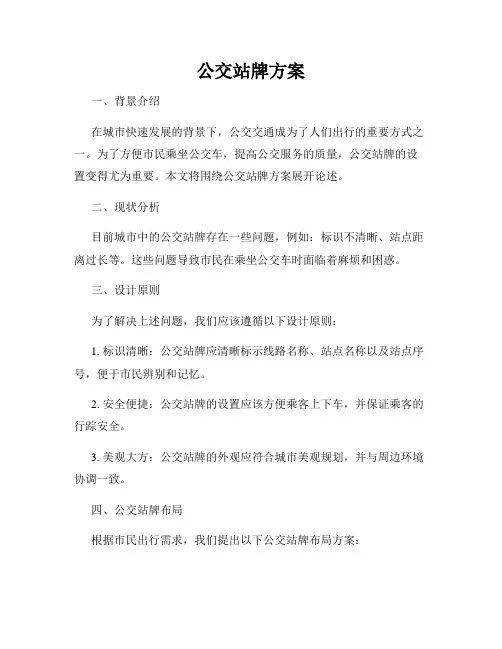 公交站牌方案

一、背景介绍

在城市快速发展的背景下，公交交通成为了人们出行的重要方式之一。为了方便市民乘坐公交车，提高公交服务的质量，公交站牌的设置变得尤为重要。本文将围绕公交站牌方案展开论述。

二、现状分析

目前城市中的公交站牌存在一些问题，例如：标识不清晰、站点距离过长等。这些问题导致市民在乘坐公交车时面临着麻烦和困惑。

三、设计原则

为了解决上述问题，我们应该遵循以下设计原则：

1. 标识清晰：公交站牌应清晰标示线路名称、站点名称以及站点序号，便于市民辨别和记忆。

2. 安全便捷：公交站牌的设置应该方便乘客上下车，并保证乘客的行踪安全。

3. 美观大方：公交站牌的外观应符合城市美观规划，并与周边环境协调一致。

四、公交站牌布局

根据市民出行需求，我们提出以下公交站牌布局方案：